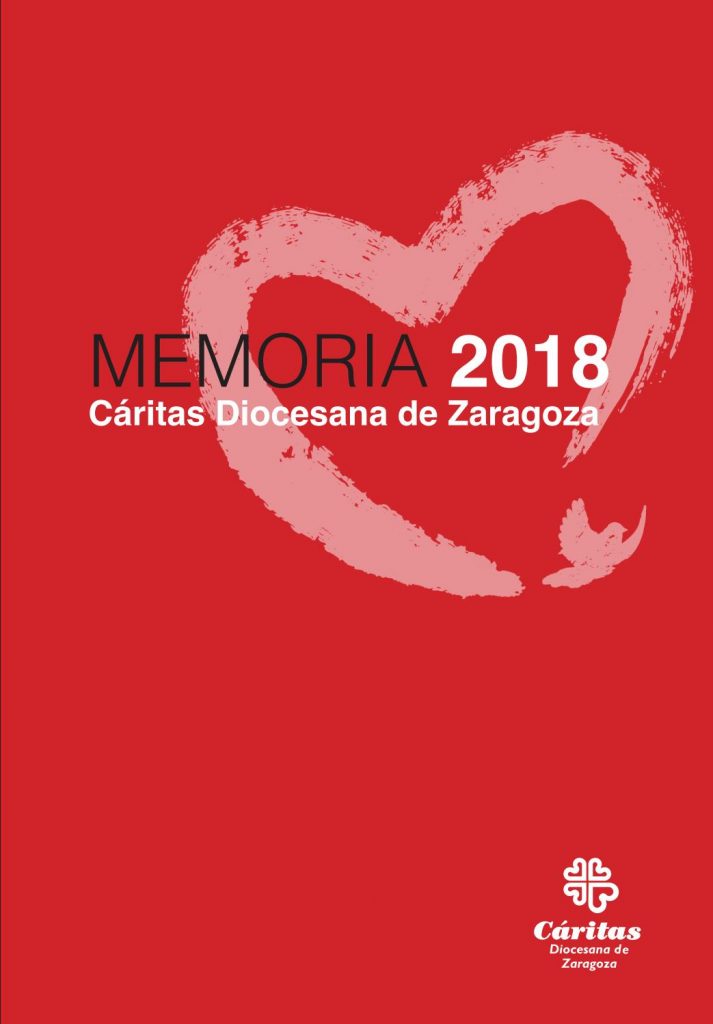 MEMORIA 2018
Cáritas Diocesana de Zaragoza

Cáritas
Diocesana de
Zaragoza